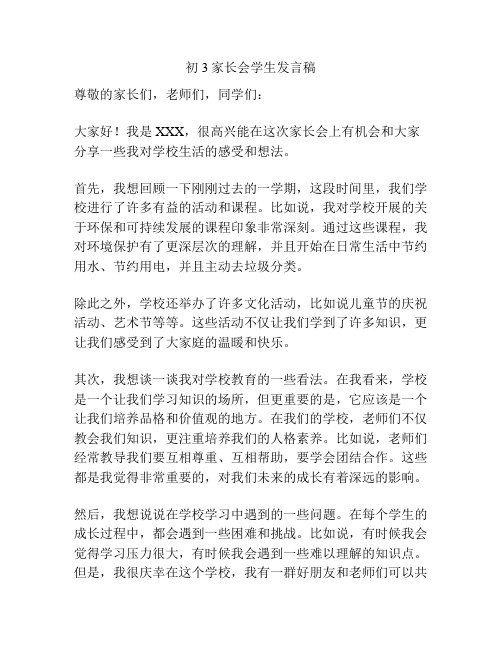 初 3 家长会学生发言稿

尊敬的家长们，老师们，同学们：

大家好！我是 XXX，很高兴能在这次家长会上有机会和大家分享一些我对学校生活的感受和想法。

首先，我想回顾一下刚刚过去的一学期，这段时间里，我们学校进行了许多有益的活动和课程。比如说，我对学校开展的关于环保和可持续发展的课程印象非常深刻。通过这些课程，我对环境保护有了更深层次的理解，并且开始在日常生活中节约用水、节约用电，并且主动去垃圾分类。

除此之外，学校还举办了许多文化活动，比如说儿童节的庆祝活动、艺术节等等。这些活动不仅让我们学到了许多知识，更让我们感受到了大家庭的温暖和快乐。

其次，我想谈一谈我对学校教育的一些看法。在我看来，学校是一个让我们学习知识的场所，但更重要的是，它应该是一个让我们培养品格和价值观的地方。在我们的学校，老师们不仅教会我们知识，更注重培养我们的人格素养。比如说，老师们经常教导我们要互相尊重、互相帮助，要学会团结合作。这些都是我觉得非常重要的，对我们未来的成长有着深远的影响。

然后，我想说说在学校学习中遇到的一些问题。在每个学生的成长过程中，都会遇到一些困难和挑战。比如说，有时候我会觉得学习压力很大，有时候我会遇到一些难以理解的知识点。但是，我很庆幸在这个学校，我有一群好朋友和老师们可以共